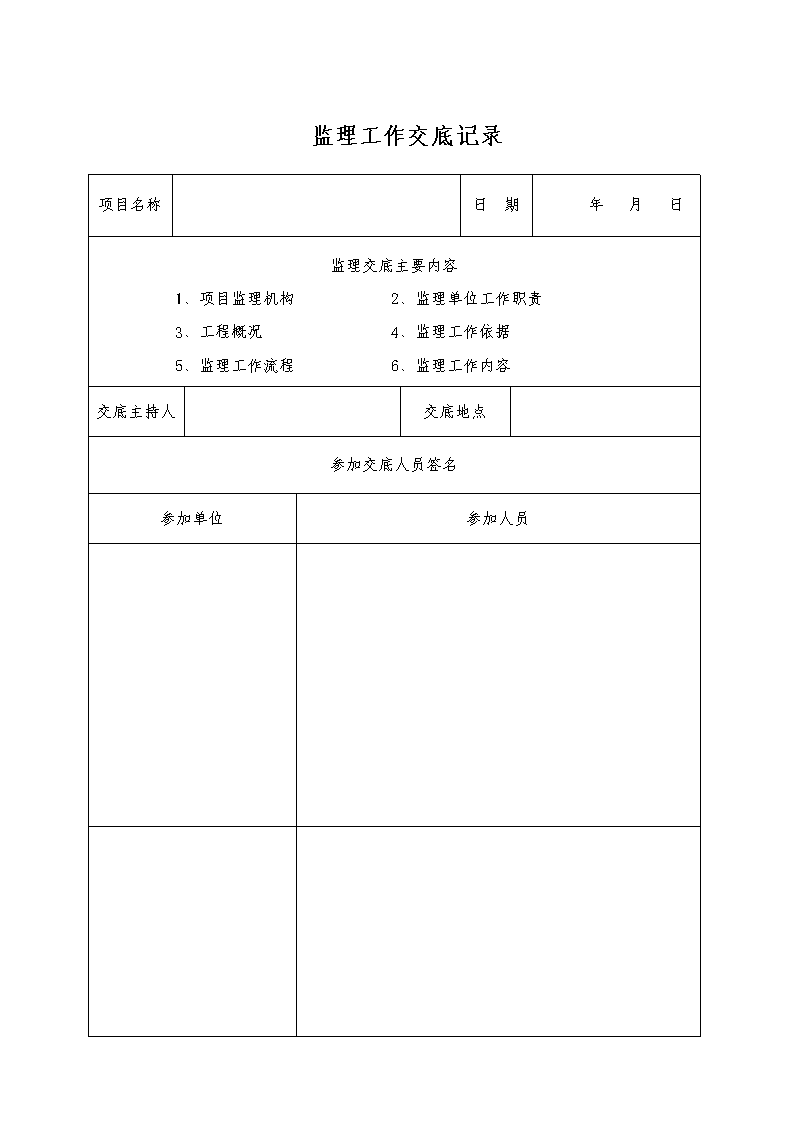 监理工作交底记录

| 项目名称 | | 日　期 | 年　月　日 |
|---|---|---|---|

监理交底主要内容

1、项目监理机构　　2、监理单位工作职责

3、工程概况　　4、监理工作依据

5、监理工作流程　　6、监理工作内容

| 交底主持人 | | 交底地点 | |
|---|---|---|---|

参加交底人员签名

| 参加单位 | 参加人员 |
|---|---|
| | |
| | |